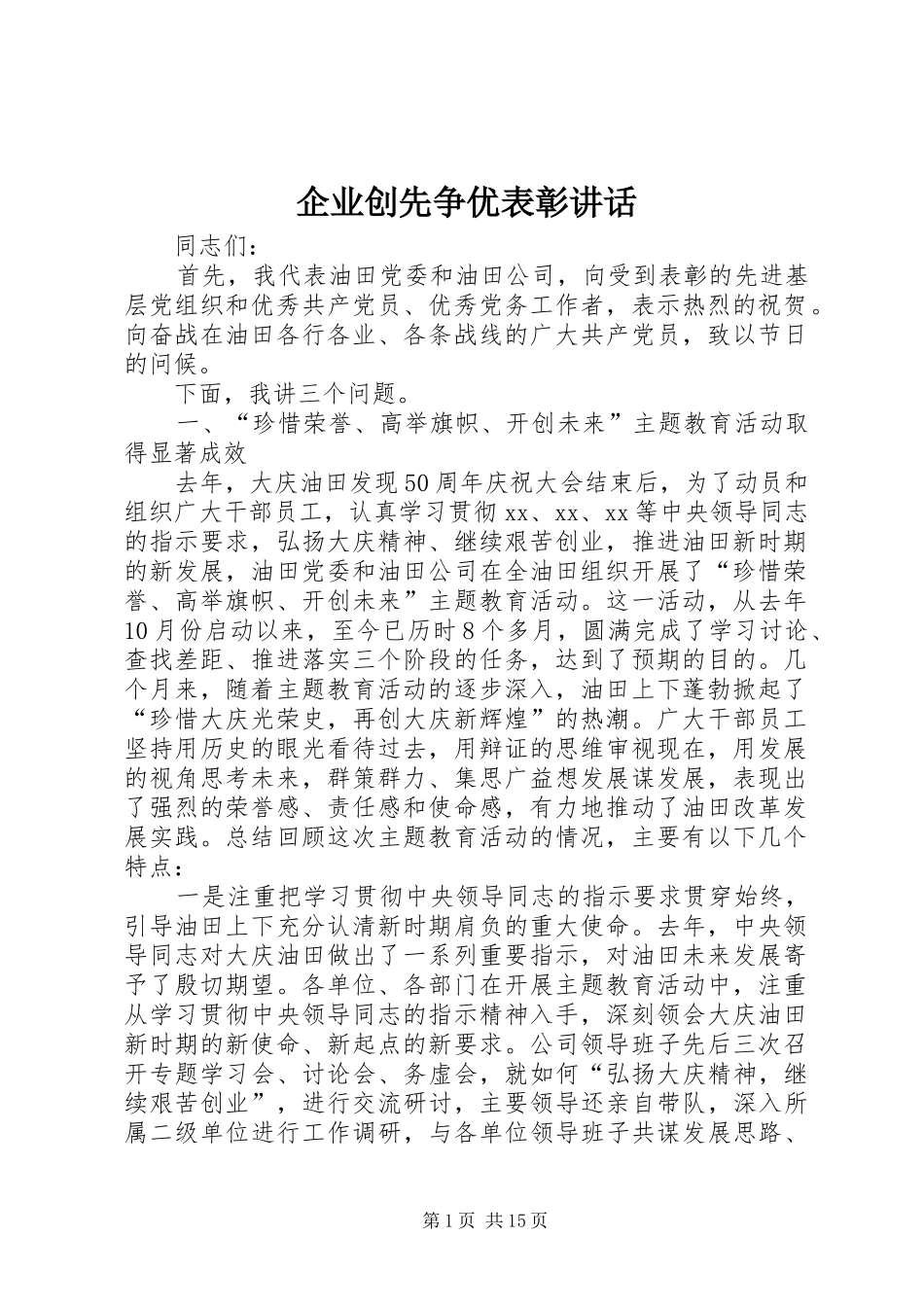 企业创先争优表彰讲话

同志们：

首先，我代表油田党委和油田公司，向受到表彰的先进基层党组织和优秀共产党员、优秀党务工作者，表示热烈的祝贺。向奋战在油田各行各业、各条战线的广大共产党员，致以节日的问候。

下面，我讲三个问题。

一、“珍惜荣誉、高举旗帜、开创未来”主题教育活动取得显著成效

去年，大庆油田发现50周年庆祝大会结束后，为了动员和组织广大干部员工，认真学习贯彻xx、xx、xx等中央领导同志的指示要求，弘扬大庆精神、继续艰苦创业，推进油田新时期的新发展，油田党委和油田公司在全油田组织开展了“珍惜荣誉、高举旗帜、开创未来”主题教育活动。这一活动，从去年10月份启动以来，至今已历时8个多月，圆满完成了学习讨论、查找差距、推进落实三个阶段的任务，达到了预期的目的。几个月来，随着主题教育活动的逐步深入，油田上下蓬勃掀起了“珍惜大庆光荣史，再创大庆新辉煌”的热潮。广大干部员工坚持用历史的眼光看待过去，用辩证的思维审视现在，用发展的视角思考未来，群策群力、集思广益想发展谋发展，表现出了强烈的荣誉感、责任感和使命感，有力地推动了油田改革发展实践。总结回顾这次主题教育活动的情况，主要有以下几个特点：

一是注重把学习贯彻中央领导同志的指示要求贯穿始终，引导油田上下充分认清新时期肩负的重大使命。去年，中央领导同志对大庆油田做出了一系列重要指示，对油田未来发展寄予了殷切期望。各单位、各部门在开展主题教育活动中，注重从学习贯彻中央领导同志的指示精神入手，深刻领会大庆油田新时期的新使命、新起点的新要求。公司领导班子先后三次召开专题学习会、讨论会、务虚会，就如何“弘扬大庆精神，继续艰苦创业”，进行交流研讨，主要领导还亲自带队，深入所属二级单位进行工作调研，与各单位领导班子共谋发展思路、

第1页 共15页